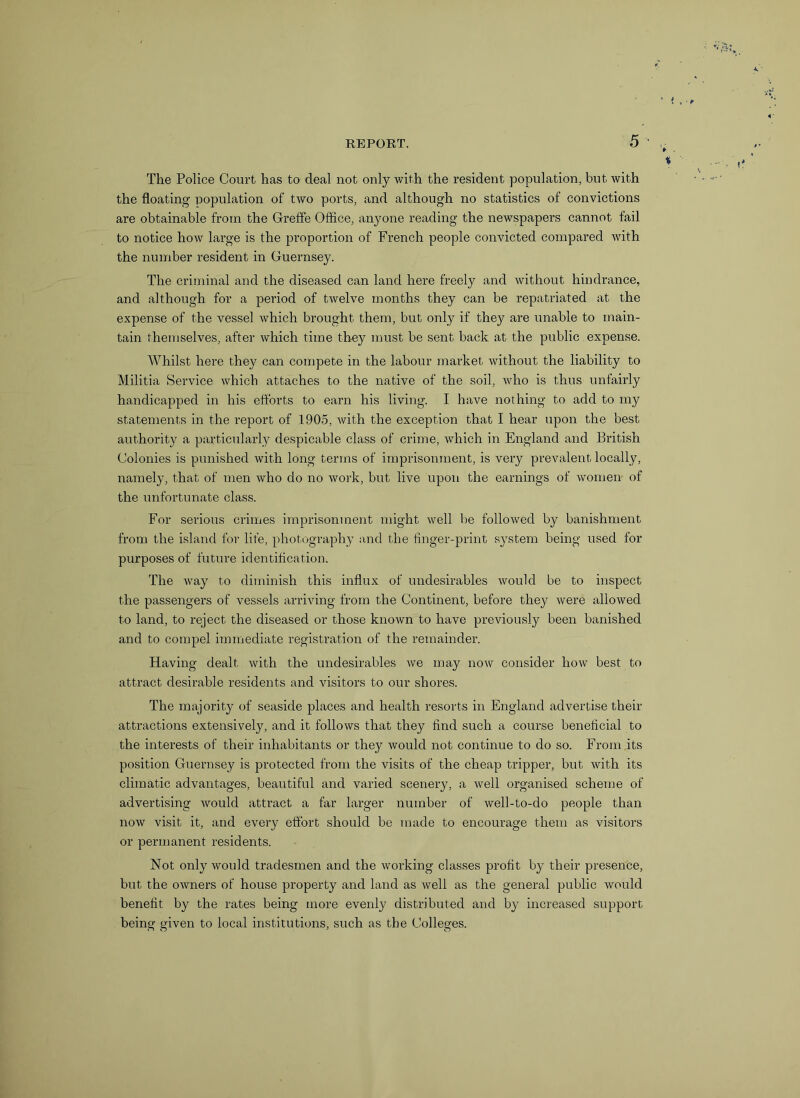 REPORT. 5

The Police Court has to deal not only with the resident population, but with the floating population of two ports, and although no statistics of convictions are obtainable from the Greffe Office, anyone reading the newspapers cannot fail to notice how large is the proportion of French people convicted compared with the number resident in Guernsey.

The criminal and the diseased can land here freely and without hindrance, and although for a period of twelve months they can be repatriated at the expense of the vessel which brought them, but only if they are unable to maintain themselves, after which time they must be sent back at the public expense.

Whilst here they can compete in the labour market without the liability to Militia Service which attaches to the native of the soil, who is thus unfairly handicapped in his efforts to earn his living. I have nothing to add to my statements in the report of 1905, with the exception that I hear upon the best authority a particularly despicable class of crime, which in England and British Colonies is punished with long terms of imprisonment, is very prevalent locally, namely, that of men who do no work, but live upon the earnings of women of the unfortunate class.

For serious crimes imprisonment might well be followed by banishment from the island for life, photography and the finger-print system being used for purposes of future identification.

The way to diminish this influx of undesirables would be to inspect the passengers of vessels arriving from the Continent, before they were allowed to land, to reject the diseased or those known to have previously been banished and to compel immediate registration of the remainder.

Having dealt with the undesirables we may now consider how best to attract desirable residents and visitors to our shores.

The majority of seaside places and health resorts in England advertise their attractions extensively, and it follows that they find such a course beneficial to the interests of their inhabitants or they would not continue to do so. From its position Guernsey is protected from the visits of the cheap tripper, but with its climatic advantages, beautiful and varied scenery, a well organised scheme of advertising would attract a far larger number of well-to-do people than now visit it, and every effort should be made to encourage them as visitors or permanent residents.

Not only would tradesmen and the working classes profit by their presence, but the owners of house property and land as well as the general public would benefit by the rates being more evenly distributed and by increased support being given to local institutions, such as the Colleges.